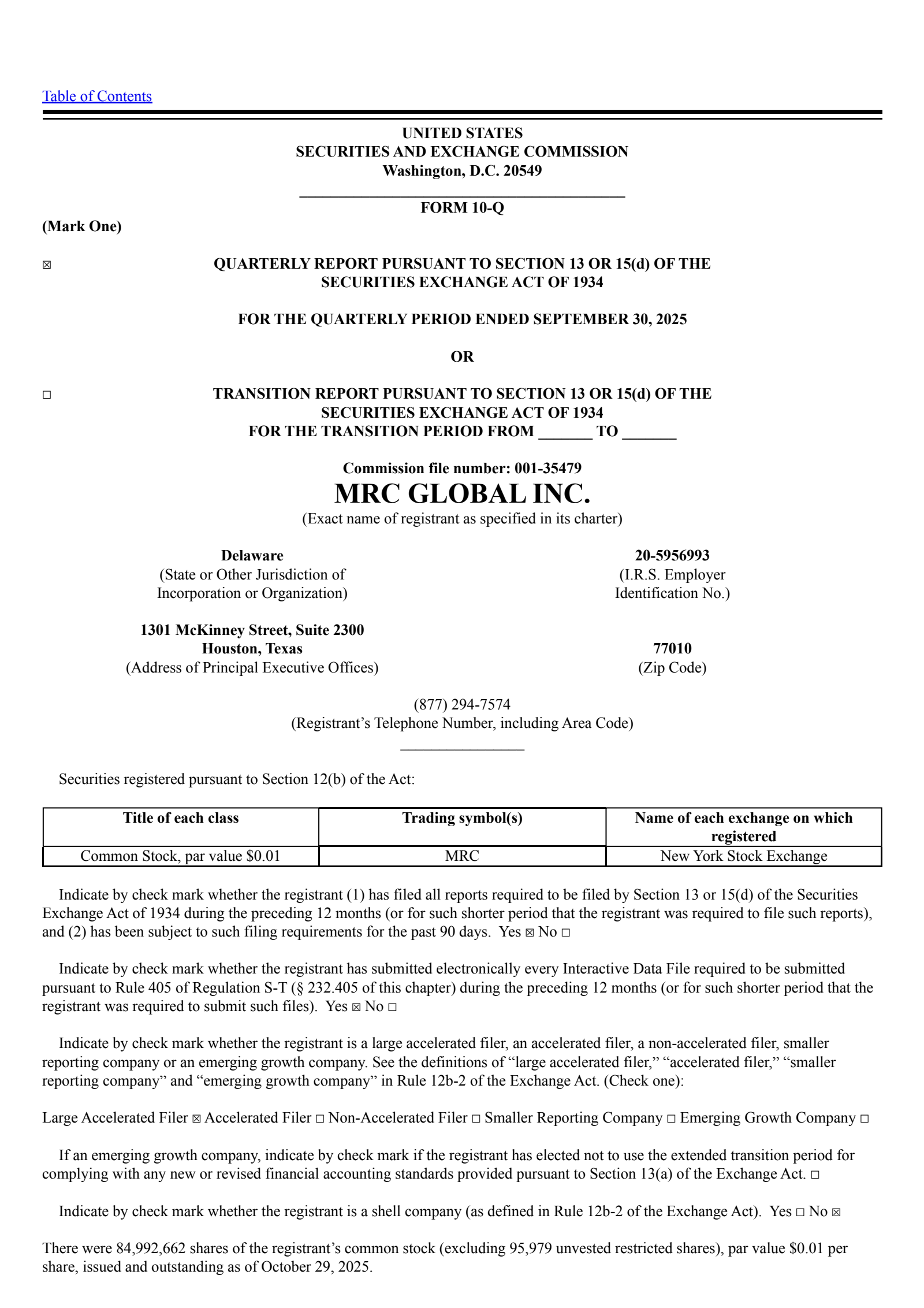 Table of Contents

UNITED STATES
SECURITIES AND EXCHANGE COMMISSION
Washington, D.C. 20549

FORM 10-Q

(Mark One)

☑ QUARTERLY REPORT PURSUANT TO SECTION 13 OR 15(d) OF THE SECURITIES EXCHANGE ACT OF 1934

FOR THE QUARTERLY PERIOD ENDED SEPTEMBER 30, 2025

OR

☐ TRANSITION REPORT PURSUANT TO SECTION 13 OR 15(d) OF THE SECURITIES EXCHANGE ACT OF 1934
FOR THE TRANSITION PERIOD FROM ____ TO ____

Commission file number: 001-35479

MRC GLOBAL INC.
(Exact name of registrant as specified in its charter)

Delaware
(State or Other Jurisdiction of Incorporation or Organization)

20-5956993
(I.R.S. Employer Identification No.)

1301 McKinney Street, Suite 2300
Houston, Texas
(Address of Principal Executive Offices)

77010
(Zip Code)

(877) 294-7574
(Registrant's Telephone Number, including Area Code)

Securities registered pursuant to Section 12(b) of the Act:

| Title of each class | Trading symbol(s) | Name of each exchange on which registered |
|---|---|---|
| Common Stock, par value $0.01 | MRC | New York Stock Exchange |

Indicate by check mark whether the registrant (1) has filed all reports required to be filed by Section 13 or 15(d) of the Securities Exchange Act of 1934 during the preceding 12 months (or for such shorter period that the registrant was required to file such reports), and (2) has been subject to such filing requirements for the past 90 days. Yes ☑ No ☐

Indicate by check mark whether the registrant has submitted electronically every Interactive Data File required to be submitted pursuant to Rule 405 of Regulation S-T (§ 232.405 of this chapter) during the preceding 12 months (or for such shorter period that the registrant was required to submit such files). Yes ☑ No ☐

Indicate by check mark whether the registrant is a large accelerated filer, an accelerated filer, a non-accelerated filer, smaller reporting company or an emerging growth company. See the definitions of "large accelerated filer," "accelerated filer," "smaller reporting company" and "emerging growth company" in Rule 12b-2 of the Exchange Act. (Check one):

Large Accelerated Filer ☑ Accelerated Filer ☐ Non-Accelerated Filer ☐ Smaller Reporting Company ☐ Emerging Growth Company ☐

If an emerging growth company, indicate by check mark if the registrant has elected not to use the extended transition period for complying with any new or revised financial accounting standards provided pursuant to Section 13(a) of the Exchange Act. ☐

Indicate by check mark whether the registrant is a shell company (as defined in Rule 12b-2 of the Exchange Act). Yes ☐ No ☑

There were 84,992,662 shares of the registrant's common stock (excluding 95,979 unvested restricted shares), par value $0.01 per share, issued and outstanding as of October 29, 2025.